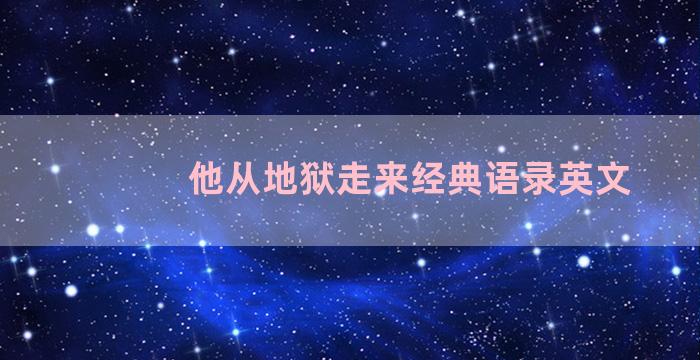 他从地狱走来经典语录英文